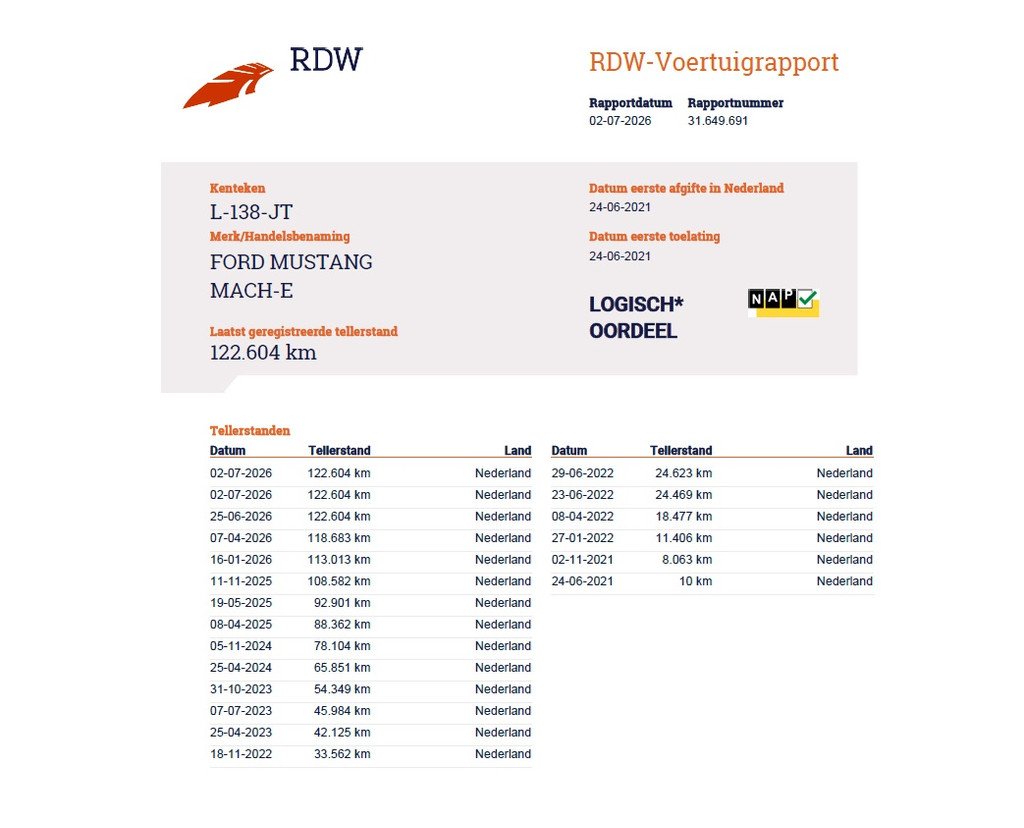 RDW

RDW-Voertuigrapport

Rapportdatum
02-07-2026

Rapportnummer
31.649.691

Kenteken
L-138-JT

Merk/Handelsbenaming
FORD MUSTANG
MACH-E

Laatst geregistreerde tellerstand
122.604 km

Datum eerste afgifte in Nederland
24-06-2021

Datum eerste toelating
24-06-2021

LOGISCH*
OORDEEL

NAP

Tellerstanden

| Datum | Tellerstand | Land |
|---|---|---|
| 02-07-2026 | 122.604 km | Nederland |
| 02-07-2026 | 122.604 km | Nederland |
| 25-06-2026 | 122.604 km | Nederland |
| 07-04-2026 | 118.683 km | Nederland |
| 16-01-2026 | 113.013 km | Nederland |
| 11-11-2025 | 108.582 km | Nederland |
| 19-05-2025 | 92.901 km | Nederland |
| 08-04-2025 | 88.362 km | Nederland |
| 05-11-2024 | 78.104 km | Nederland |
| 25-04-2024 | 65.851 km | Nederland |
| 31-10-2023 | 54.349 km | Nederland |
| 07-07-2023 | 45.984 km | Nederland |
| 25-04-2023 | 42.125 km | Nederland |
| 18-11-2022 | 33.562 km | Nederland |

| Datum | Tellerstand | Land |
|---|---|---|
| 29-06-2022 | 24.623 km | Nederland |
| 23-06-2022 | 24.469 km | Nederland |
| 08-04-2022 | 18.477 km | Nederland |
| 27-01-2022 | 11.406 km | Nederland |
| 02-11-2021 | 8.063 km | Nederland |
| 24-06-2021 | 10 km | Nederland |